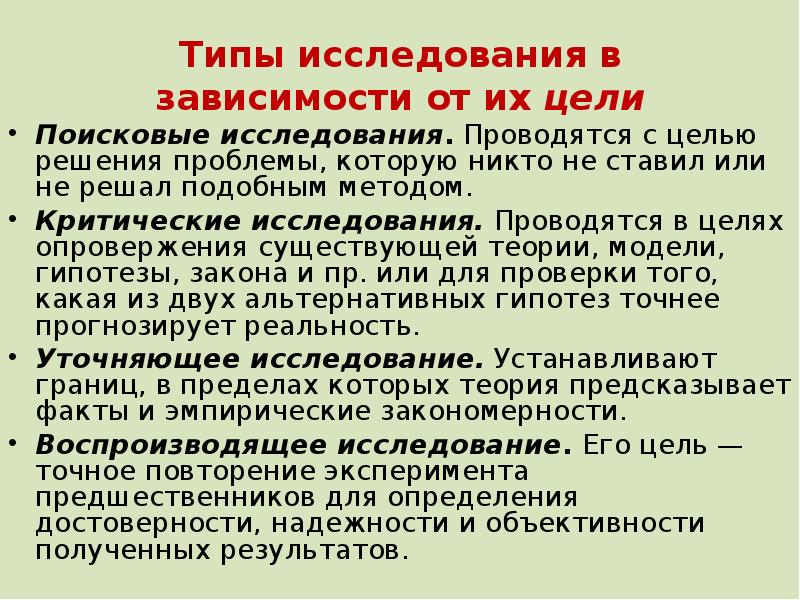 Типы исследования в зависимости от их цели

• Поисковые исследования. Проводятся с целью решения проблемы, которую никто не ставил или не решал подобным методом.

• Критические исследования. Проводятся в целях опровержения существующей теории, модели, гипотезы, закона и пр. или для проверки того, какая из двух альтернативных гипотез точнее прогнозирует реальность.

• Уточняющее исследование. Устанавливают границ, в пределах которых теория предсказывает факты и эмпирические закономерности.

• Воспроизводящее исследование. Его цель — точное повторение эксперимента предшественников для определения достоверности, надежности и объективности полученных результатов.